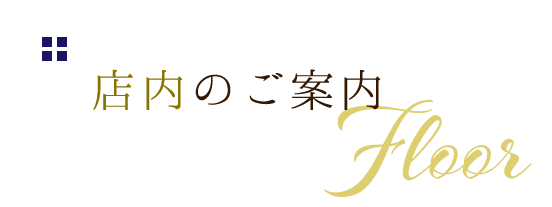 店内のご案内
Floor